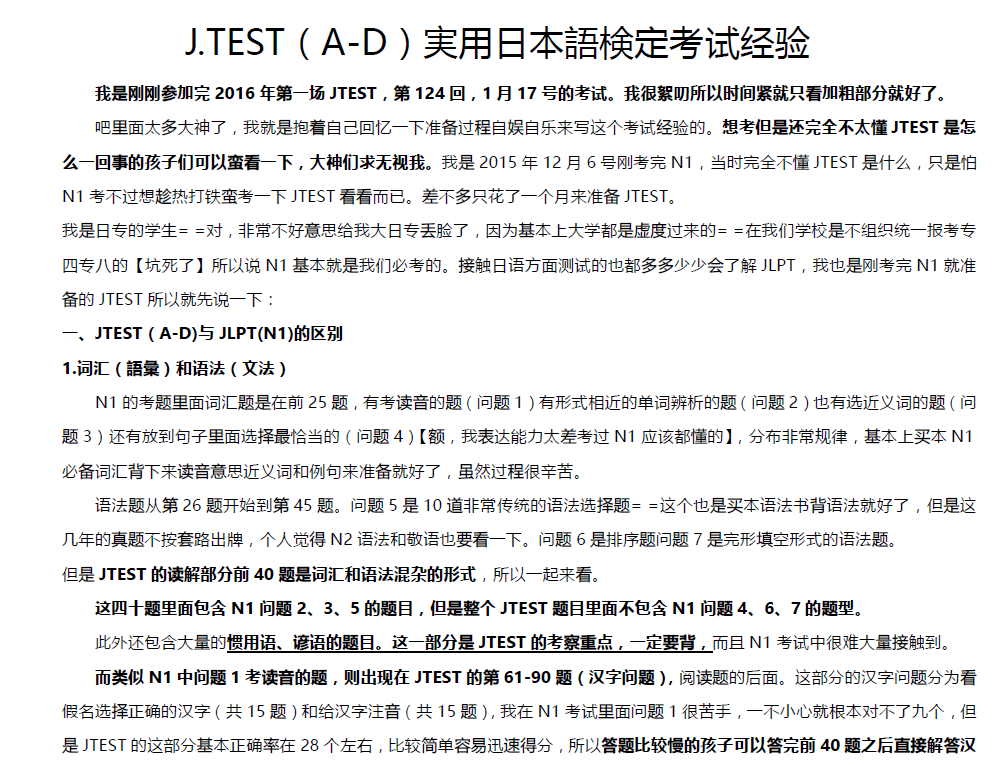 J.TEST（A-D）实用日本語検定考试经验

我是刚刚参加完 2016 年第一场 JTEST，第 124 回，1 月 17 号的考试。我很累叨所以时间紧就只看加粗部分就好了。

吧里面太多大神了，我就是抱着自己回忆一下准备过程自娱自乐来写这个考试经验的。想考但是还完全不太懂 JTEST 是怎么一回事的孩子们可以蛮看一下，大神们求无视我。我是 2015 年 12 月 6 号刚考完 N1，当时完全不懂 JTEST 是什么，只是怕 N1 考不过想趁热打铁蛮考一下 JTEST 看看而已。差不多只花了一个月来准备 JTEST。

我是日专的学生= =对，非常不好意思给我大日专丢脸了，因为基本上大学都是虚度过来的= =在我们学校是不组织统一报考专四专八的【坑死了】所以说 N1 基本就是我们必考的。接触日语方面测试的也都多多少少会了解 JLPT，我也是刚考完 N1 就准备的 JTEST 所以就先说一下：

一、JTEST（A-D)与 JLPT(N1)的区别

1.词汇（語彙）和语法（文法）

N1 的考题里面词汇题是在前 25 题，有考读音的题（问题 1）有形式相近的单词辨析的题（问题 2）也有选近义词的题（问题 3）还有放到句子里面选择最恰当的（问题 4）【额，我表达能力太差考过 N1 应该都懂的】，分布非常规律，基本上买本 N1 必备词汇背下来读音意思近义词和例句来准备就好了，虽然过程很辛苦。

语法题从第 26 题开始到第 45 题。问题 5 是 10 道非常传统的语法选择题= =这个也是买本语法书背语法就好了，但是这几年的真题不按套路出牌，个人觉得 N2 语法和敬语也要看一下。问题 6 是排序题问题 7 是完形填空形式的语法题。

但是 JTEST 的读解部分前 40 题是词汇和语法混杂的形式，所以一起来看。

这四十题里面包含 N1 问题 2、3、5 的题目，但是整个 JTEST 题目里面不包含 N1 问题 4、6、7 的题型。

此外还包含大量的惯用语、谚语的题目。这一部分是 JTEST 的考察重点，一定要背，而且 N1 考试中很难大量接触到。

而类似 N1 中问题 1 考读音的题，则出现在 JTEST 的第 61-90 题（汉字问题），阅读题的后面。这部分的汉字问题分为看假名选择正确的汉字（共 15 题）和给汉字注音（共 15 题），我在 N1 考试里面问题 1 很苦手，一不小心就根本对不了九个，但是 JTEST 的这部分基本正确率在 28 个左右，比较简单容易迅速得分，所以答题比较慢的孩子可以答完前 40 题之后直接解答汉